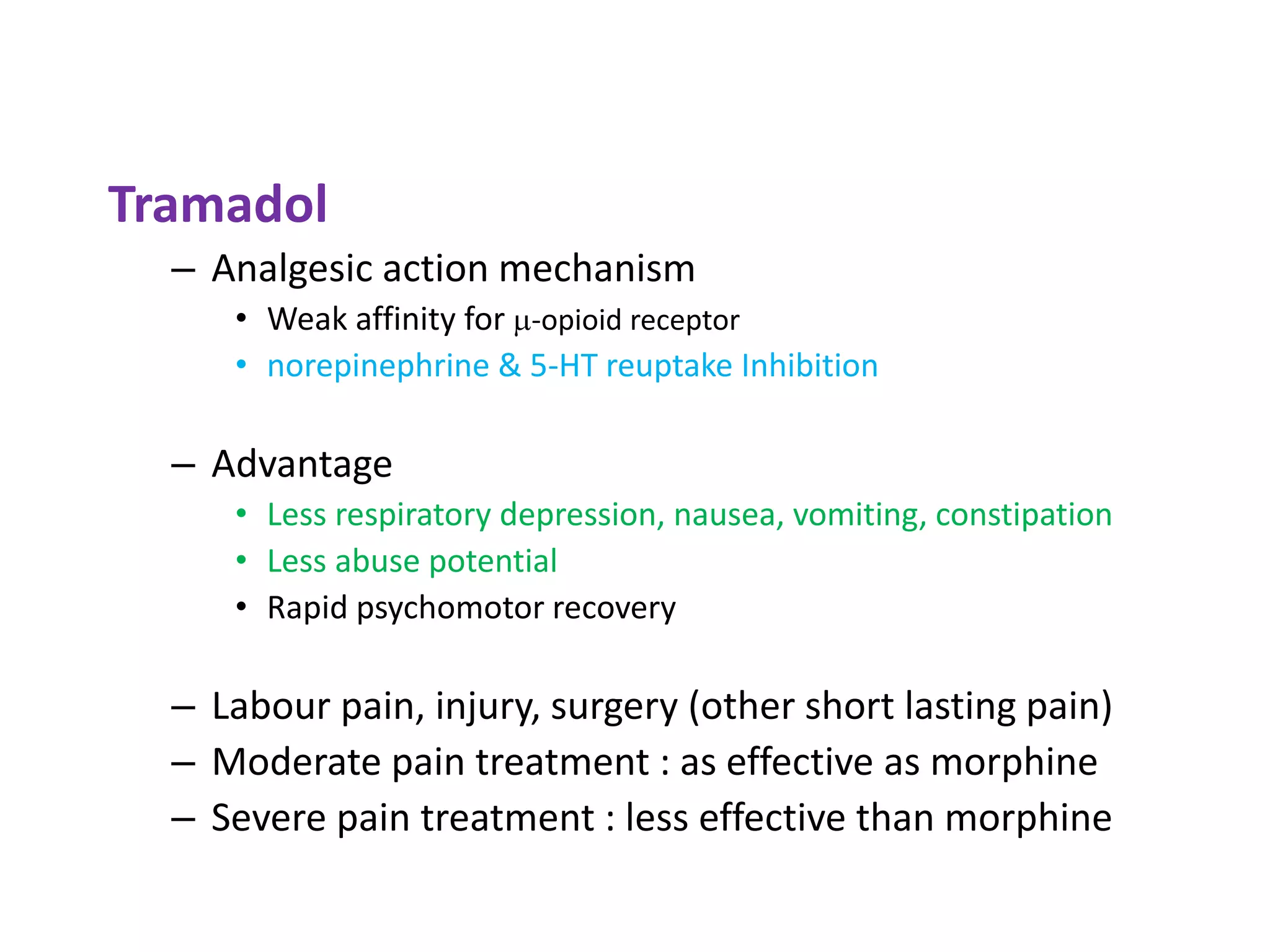 Tramadol

– Analgesic action mechanism
• Weak affinity for μ-opioid receptor
• norepinephrine & 5-HT reuptake Inhibition

– Advantage
• Less respiratory depression, nausea, vomiting, constipation
• Less abuse potential
• Rapid psychomotor recovery

– Labour pain, injury, surgery (other short lasting pain)
– Moderate pain treatment : as effective as morphine
– Severe pain treatment : less effective than morphine